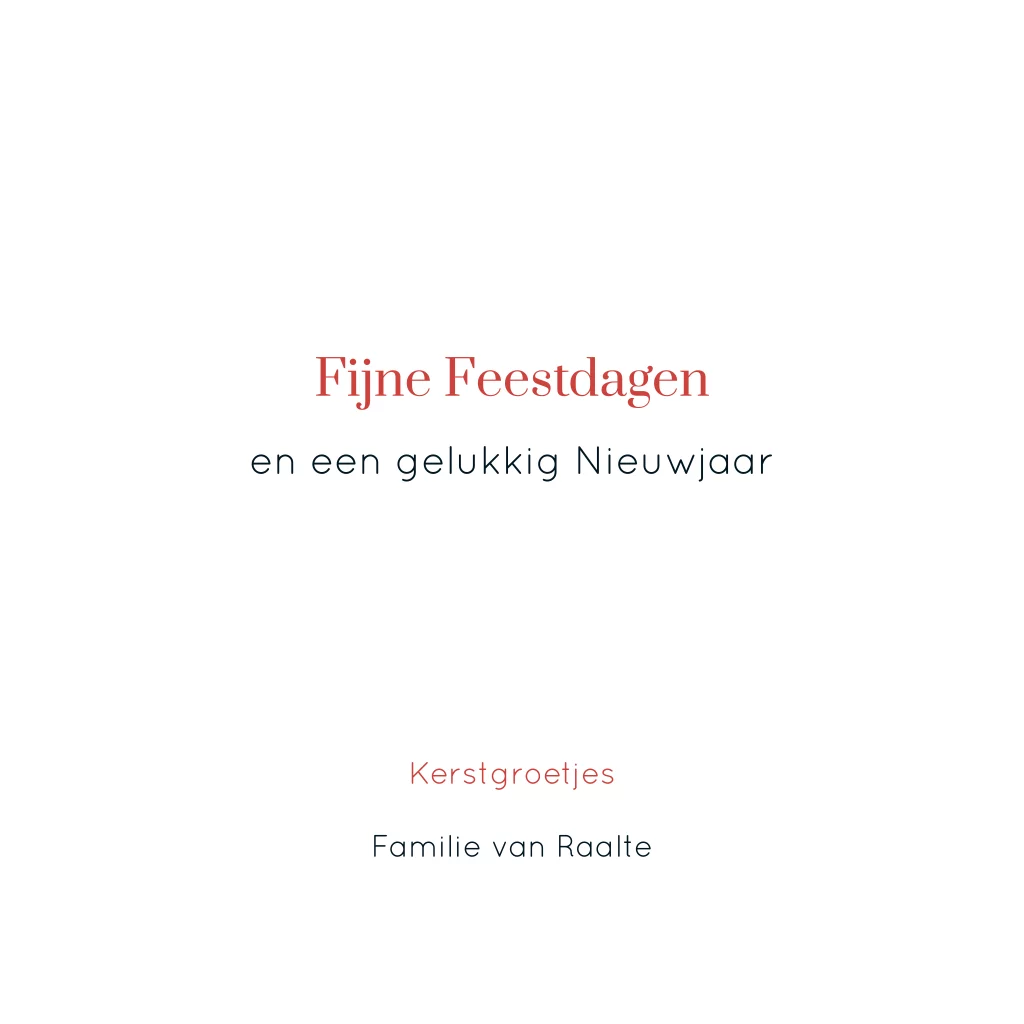 Fijne Feestdagen

en een gelukkig Nieuwjaar

Kerstgroetjes

Familie van Raalte